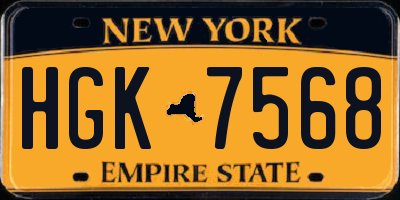 NEW YORK

HGK 7568

EMPIRE STATE